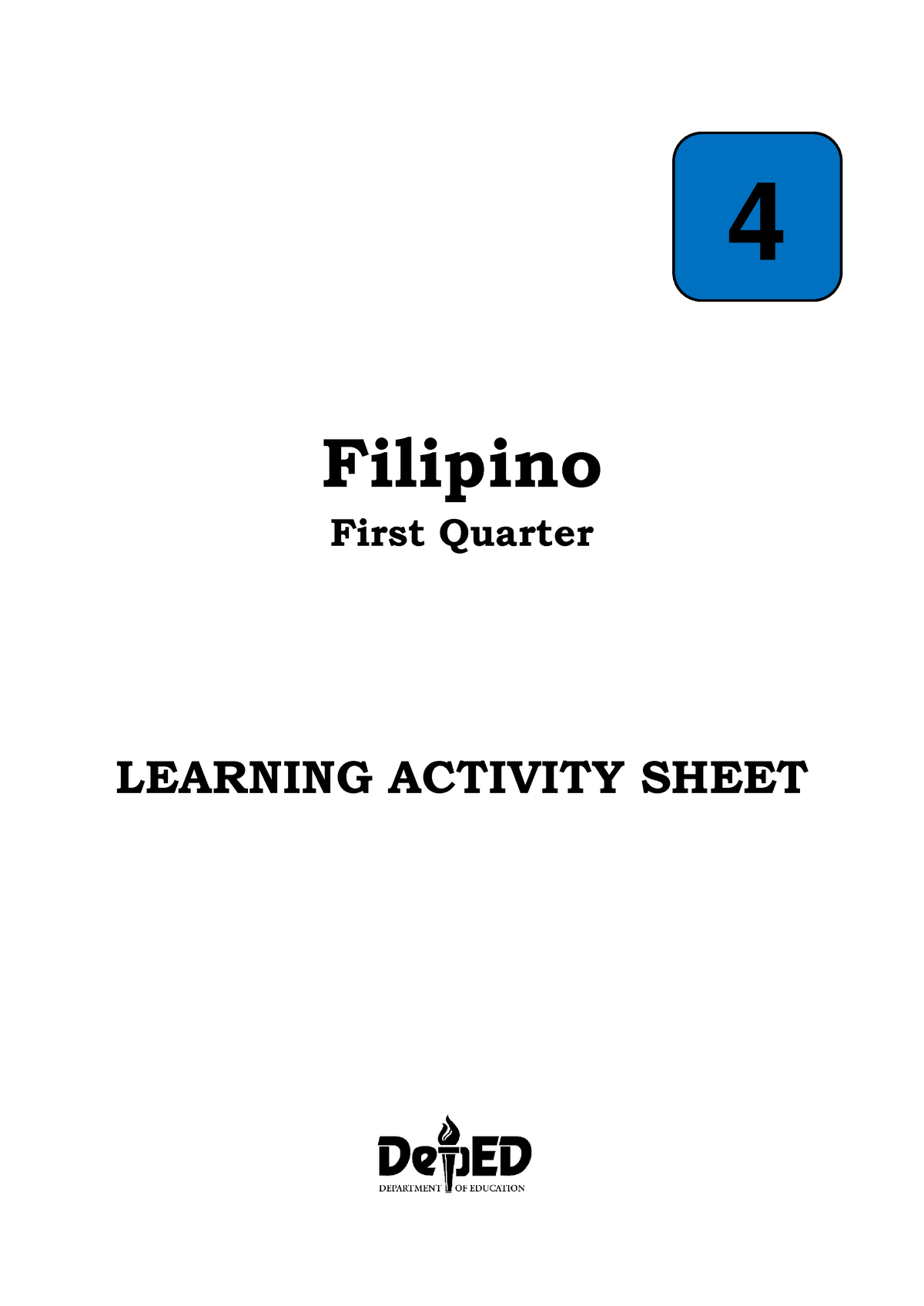 4

Filipino

First Quarter

LEARNING ACTIVITY SHEET

DepED

DEPARTMENT OF EDUCATION